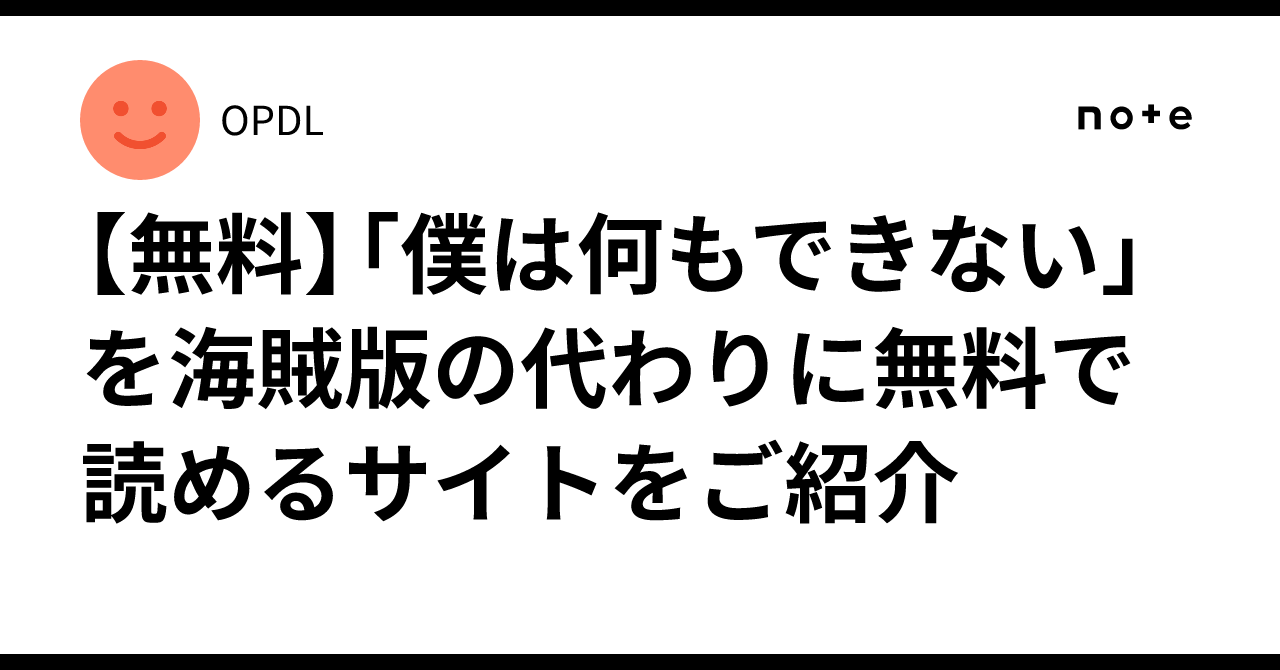 OPDL

note

【無料】「僕は何もできない」を海賊版の代わりに無料で読めるサイトをご紹介